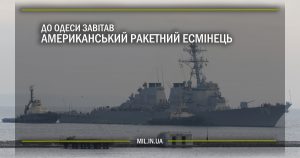 ДО ОДЕСИ ЗАВІТАВ
АМЕРИКАНСЬКИЙ РАКЕТНИЙ ЕСМІНЕЦЬ

MIL.IN.UA